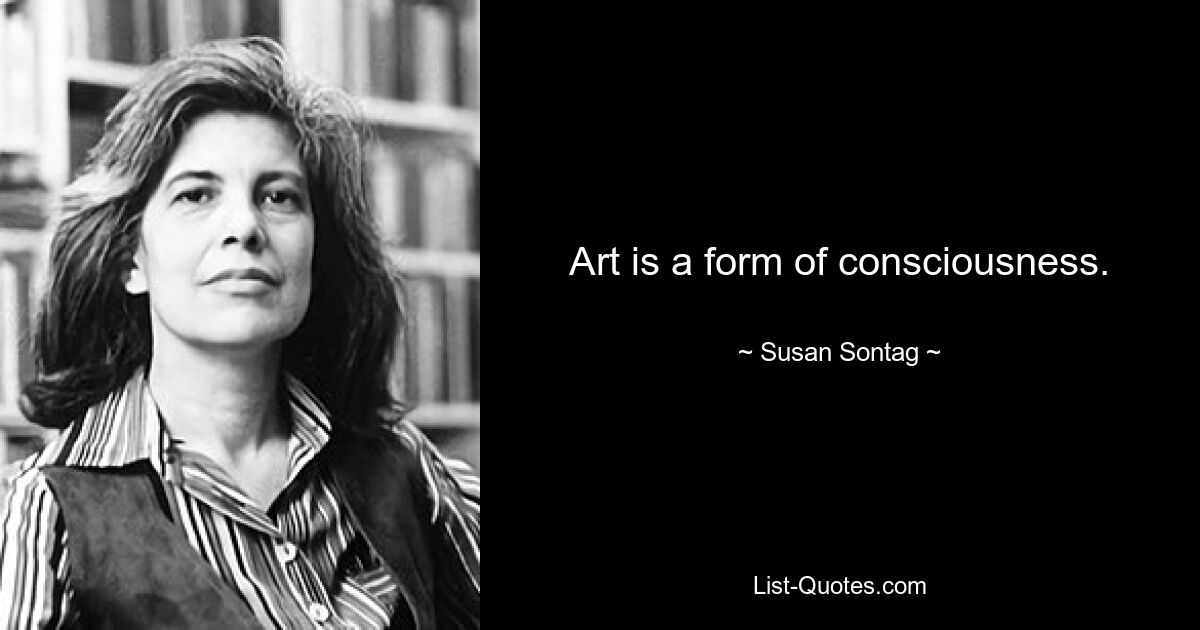 Art is a form of consciousness.

~ Susan Sontag ~

List-Quotes.com